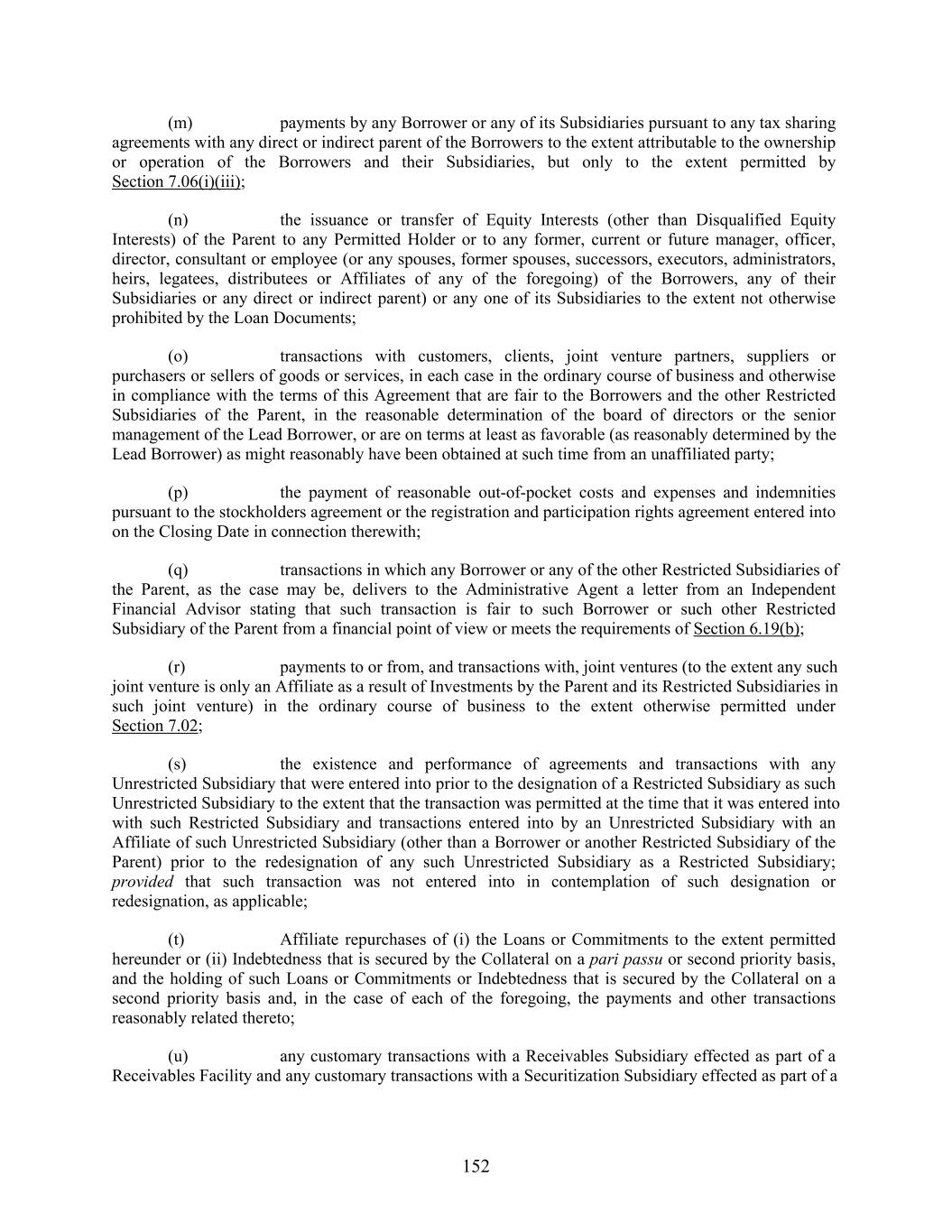 (m) payments by any Borrower or any of its Subsidiaries pursuant to any tax sharing agreements with any direct or indirect parent of the Borrowers to the extent attributable to the ownership or operation of the Borrowers and their Subsidiaries, but only to the extent permitted by Section 7.06(i)(iii);

(n) the issuance or transfer of Equity Interests (other than Disqualified Equity Interests) of the Parent to any Permitted Holder or to any former, current or future manager, officer, director, consultant or employee (or any spouses, former spouses, successors, executors, administrators, heirs, legatees, distributees or Affiliates of any of the foregoing) of the Borrowers, any of their Subsidiaries or any direct or indirect parent) or any one of its Subsidiaries to the extent not otherwise prohibited by the Loan Documents;

(o) transactions with customers, clients, joint venture partners, suppliers or purchasers or sellers of goods or services, in each case in the ordinary course of business and otherwise in compliance with the terms of this Agreement that are fair to the Borrowers and the other Restricted Subsidiaries of the Parent, in the reasonable determination of the board of directors or the senior management of the Lead Borrower, or are on terms at least as favorable (as reasonably determined by the Lead Borrower) as might reasonably have been obtained at such time from an unaffiliated party;

(p) the payment of reasonable out-of-pocket costs and expenses and indemnities pursuant to the stockholders agreement or the registration and participation rights agreement entered into on the Closing Date in connection therewith;

(q) transactions in which any Borrower or any of the other Restricted Subsidiaries of the Parent, as the case may be, delivers to the Administrative Agent a letter from an Independent Financial Advisor stating that such transaction is fair to such Borrower or such other Restricted Subsidiary of the Parent from a financial point of view or meets the requirements of Section 6.19(b);

(r) payments to or from, and transactions with, joint ventures (to the extent any such joint venture is only an Affiliate as a result of Investments by the Parent and its Restricted Subsidiaries in such joint venture) in the ordinary course of business to the extent otherwise permitted under Section 7.02;

(s) the existence and performance of agreements and transactions with any Unrestricted Subsidiary that were entered into prior to the designation of a Restricted Subsidiary as such Unrestricted Subsidiary to the extent that the transaction was permitted at the time that it was entered into with such Restricted Subsidiary and transactions entered into by an Unrestricted Subsidiary with an Affiliate of such Unrestricted Subsidiary (other than a Borrower or another Restricted Subsidiary of the Parent) prior to the redesignation of any such Unrestricted Subsidiary as a Restricted Subsidiary; provided that such transaction was not entered into in contemplation of such designation or redesignation, as applicable;

(t) Affiliate repurchases of (i) the Loans or Commitments to the extent permitted hereunder or (ii) Indebtedness that is secured by the Collateral on a pari passu or second priority basis, and the holding of such Loans or Commitments or Indebtedness that is secured by the Collateral on a second priority basis and, in the case of each of the foregoing, the payments and other transactions reasonably related thereto;

(u) any customary transactions with a Receivables Subsidiary effected as part of a Receivables Facility and any customary transactions with a Securitization Subsidiary effected as part of a

152